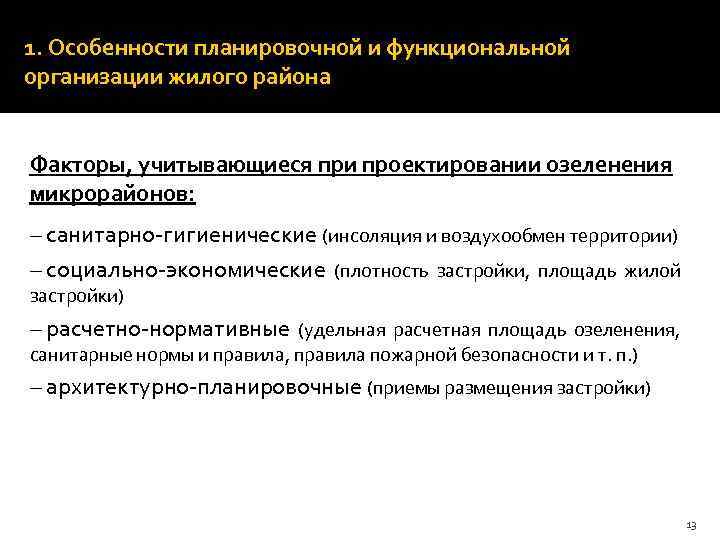 1. Особенности планировочной и функциональной организации жилого района

Факторы, учитывающиеся при проектировании озеленения микрорайонов:

– санитарно-гигиенические (инсоляция и воздухообмен территории)

– социально-экономические (плотность застройки, площадь жилой застройки)

– расчетно-нормативные (удельная расчетная площадь озеленения, санитарные нормы и правила, правила пожарной безопасности и т. п.)

– архитектурно-планировочные (приемы размещения застройки)

13